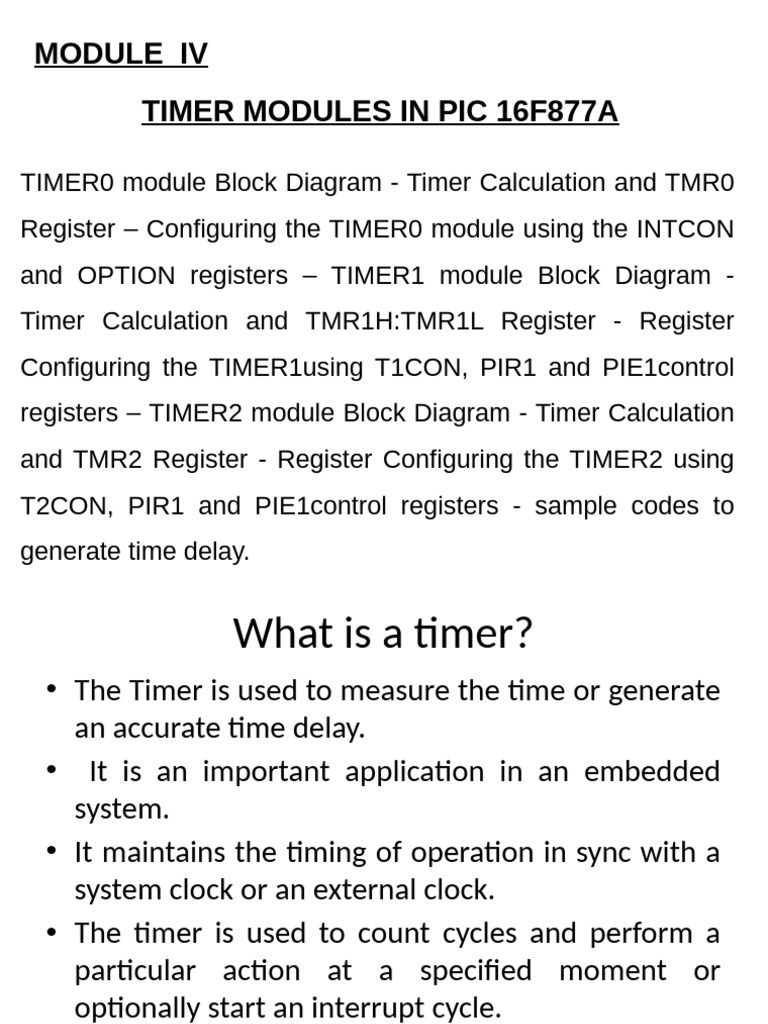 MODULE IV

TIMER MODULES IN PIC 16F877A

TIMER0 module Block Diagram - Timer Calculation and TMR0 Register – Configuring the TIMER0 module using the INTCON and OPTION registers – TIMER1 module Block Diagram - Timer Calculation and TMR1H:TMR1L Register - Register Configuring the TIMER1using T1CON, PIR1 and PIE1control registers – TIMER2 module Block Diagram - Timer Calculation and TMR2 Register - Register Configuring the TIMER2 using T2CON, PIR1 and PIE1control registers - sample codes to generate time delay.

What is a timer?

• The Timer is used to measure the time or generate an accurate time delay.
• It is an important application in an embedded system.
• It maintains the timing of operation in sync with a system clock or an external clock.
• The timer is used to count cycles and perform a particular action at a specified moment or optionally start an interrupt cycle.